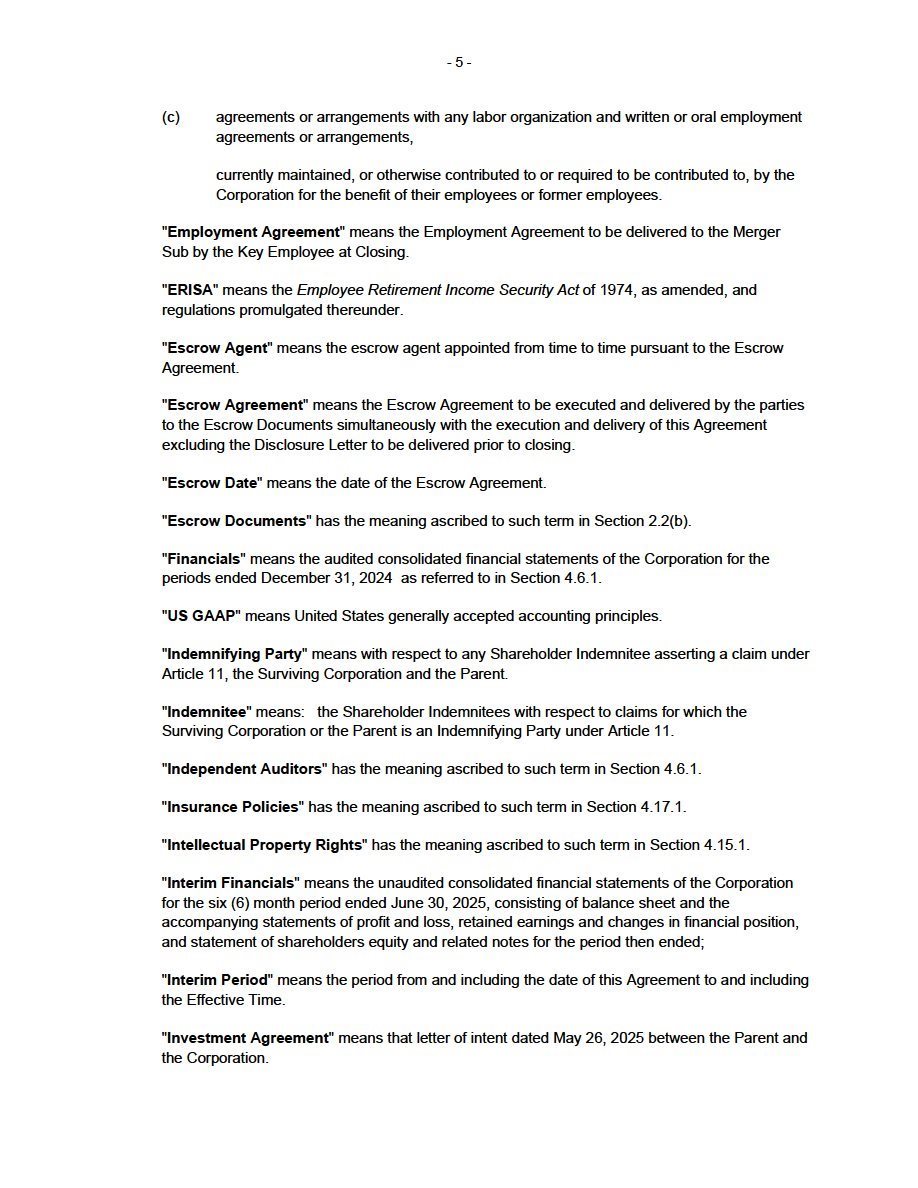 - 5 -

(c) agreements or arrangements with any labor organization and written or oral employment agreements or arrangements,

currently maintained, or otherwise contributed to or required to be contributed to, by the Corporation for the benefit of their employees or former employees.

"Employment Agreement" means the Employment Agreement to be delivered to the Merger Sub by the Key Employee at Closing.

"ERISA" means the Employee Retirement Income Security Act of 1974, as amended, and regulations promulgated thereunder.

"Escrow Agent" means the escrow agent appointed from time to time pursuant to the Escrow Agreement.

"Escrow Agreement" means the Escrow Agreement to be executed and delivered by the parties to the Escrow Documents simultaneously with the execution and delivery of this Agreement excluding the Disclosure Letter to be delivered prior to closing.

"Escrow Date" means the date of the Escrow Agreement.

"Escrow Documents" has the meaning ascribed to such term in Section 2.2(b).

"Financials" means the audited consolidated financial statements of the Corporation for the periods ended December 31, 2024 as referred to in Section 4.6.1.

"US GAAP" means United States generally accepted accounting principles.

"Indemnifying Party" means with respect to any Shareholder Indemnitee asserting a claim under Article 11, the Surviving Corporation and the Parent.

"Indemnitee" means: the Shareholder Indemnitees with respect to claims for which the Surviving Corporation or the Parent is an Indemnifying Party under Article 11.

"Independent Auditors" has the meaning ascribed to such term in Section 4.6.1.

"Insurance Policies" has the meaning ascribed to such term in Section 4.17.1.

"Intellectual Property Rights" has the meaning ascribed to such term in Section 4.15.1.

"Interim Financials" means the unaudited consolidated financial statements of the Corporation for the six (6) month period ended June 30, 2025, consisting of balance sheet and the accompanying statements of profit and loss, retained earnings and changes in financial position, and statement of shareholders equity and related notes for the period then ended;

"Interim Period" means the period from and including the date of this Agreement to and including the Effective Time.

"Investment Agreement" means that letter of intent dated May 26, 2025 between the Parent and the Corporation.